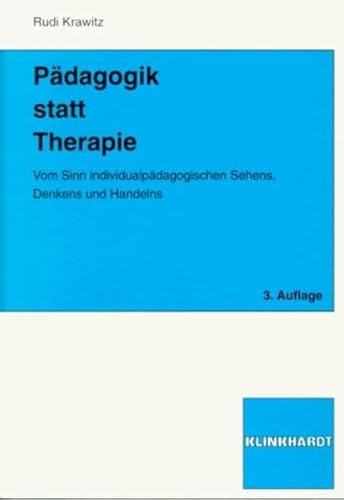 Rudi Krawitz

Pädagogik statt Therapie

Vom Sinn individualpädagogischen Sehens, Denkens und Handelns

3. Auflage

KLINKHARDT